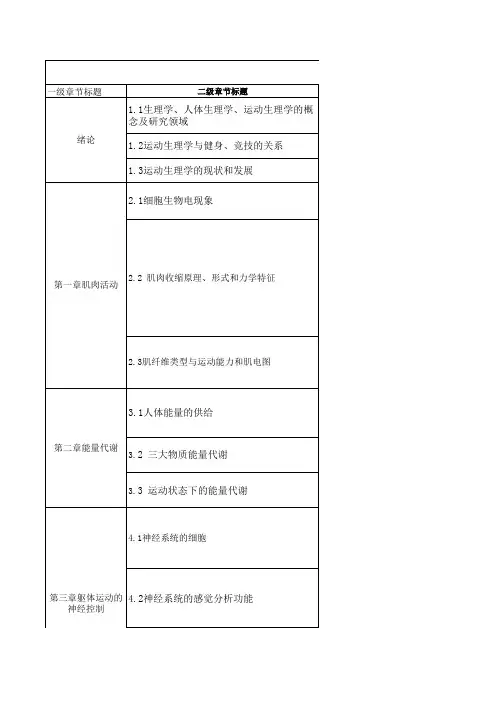 | 一级章节标题 | 二级章节标题 |
|---|---|
| 绪论 | 1.1生理学、人体生理学、运动生理学的概念及研究领域 |
| | 1.2运动生理学与健身、竞技的关系 |
| | 1.3运动生理学的现状和发展 |
| 第一章肌肉活动 | 2.1细胞生物电现象 |
| | 2.2 肌肉收缩原理、形式和力学特征 |
| | 2.3肌纤维类型与运动能力和肌电图 |
| 第二章能量代谢 | 3.1人体能量的供给 |
| | 3.2 三大物质能量代谢 |
| | 3.3 运动状态下的能量代谢 |
| 第三章躯体运动的神经控制 | 4.1神经系统的细胞 |
| | 4.2神经系统的感觉分析功能 |